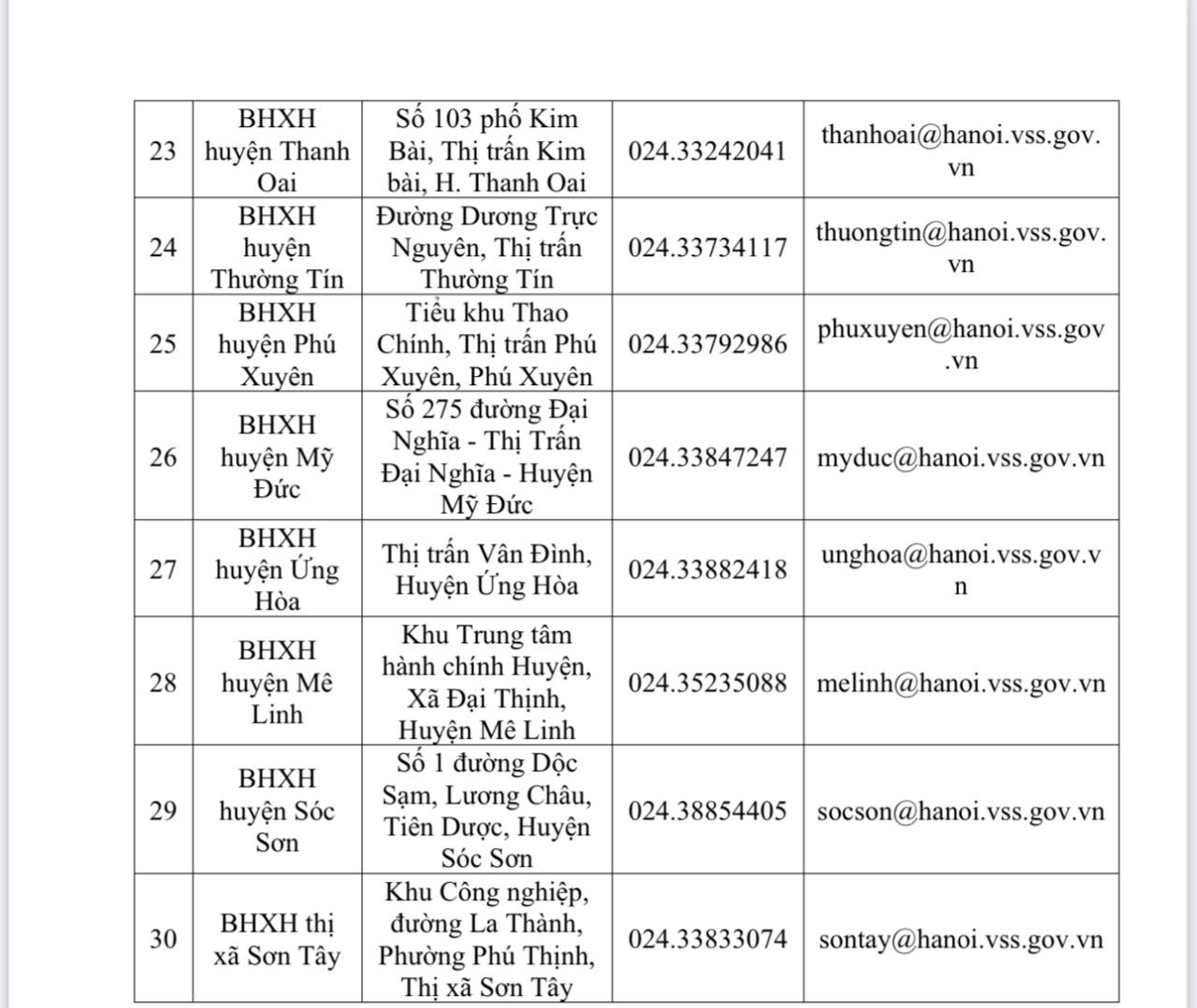 | 23 | BHXH huyện Thanh Oai | Số 103 phố Kim Bài, Thị trấn Kim bài, H. Thanh Oai | 024.33242041 | thanhoai@hanoi.vss.gov.vn |
|---|---|---|---|---|
| 24 | BHXH huyện Thường Tín | Đường Dương Trực Nguyên, Thị trấn Thường Tín | 024.33734117 | thuongtin@hanoi.vss.gov.vn |
| 25 | BHXH huyện Phú Xuyên | Tiểu khu Thao Chính, Thị trấn Phú Xuyên, Phú Xuyên | 024.33792986 | phuxuyen@hanoi.vss.gov.vn |
| 26 | BHXH huyện Mỹ Đức | Số 275 đường Đại Nghĩa - Thị Trấn Đại Nghĩa - Huyện Mỹ Đức | 024.33847247 | myduc@hanoi.vss.gov.vn |
| 27 | BHXH huyện Ứng Hòa | Thị trấn Vân Đình, Huyện Ứng Hòa | 024.33882418 | unghoa@hanoi.vss.gov.vn |
| 28 | BHXH huyện Mê Linh | Khu Trung tâm hành chính Huyện, Xã Đại Thịnh, Huyện Mê Linh | 024.35235088 | melinh@hanoi.vss.gov.vn |
| 29 | BHXH huyện Sóc Sơn | Số 1 đường Dộc Sạm, Lương Châu, Tiên Dược, Huyện Sóc Sơn | 024.38854405 | socson@hanoi.vss.gov.vn |
| 30 | BHXH thị xã Sơn Tây | Khu Công nghiệp, đường La Thành, Phường Phú Thịnh, Thị xã Sơn Tây | 024.33833074 | sontay@hanoi.vss.gov.vn |